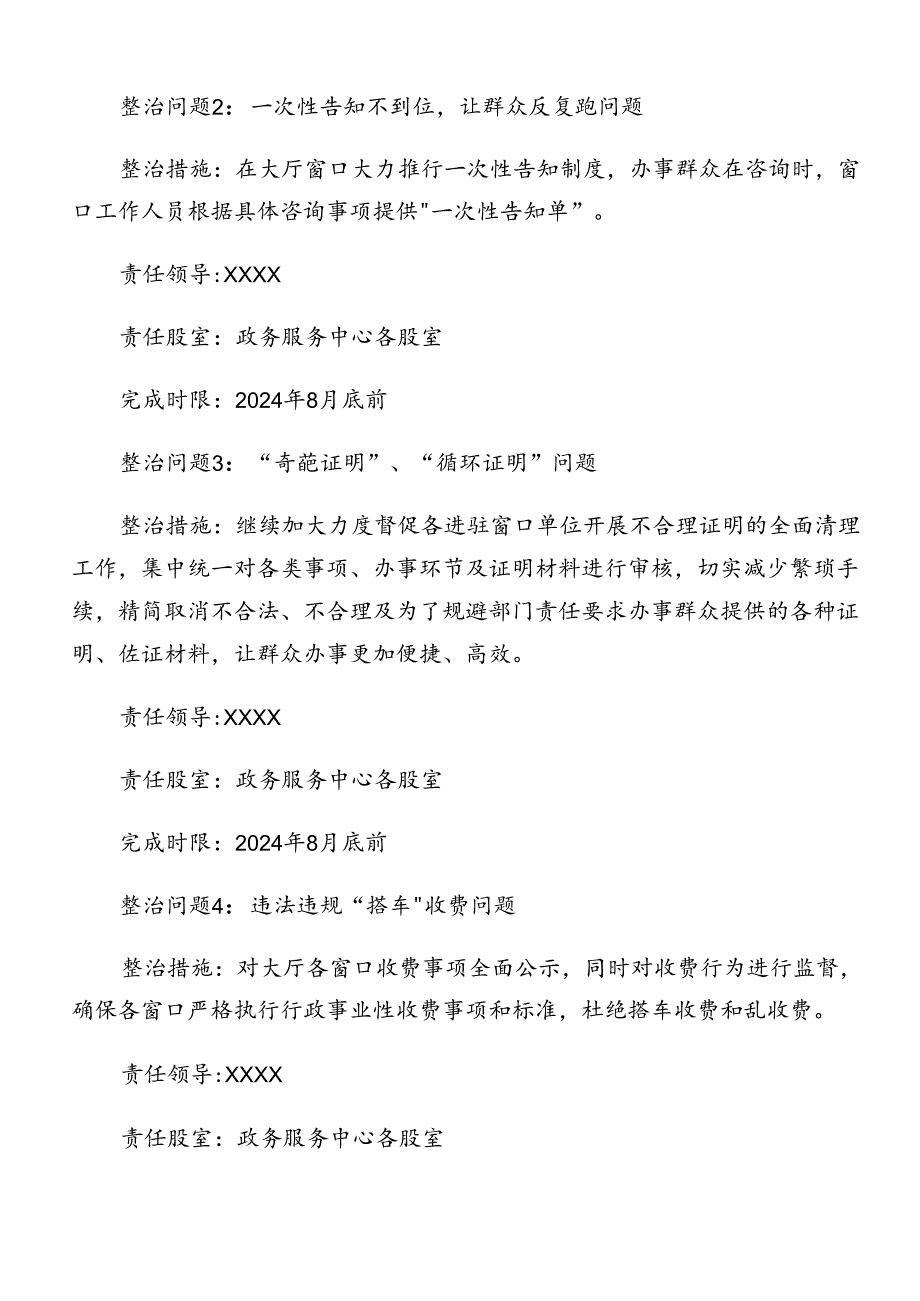 整治问题2：一次性告知不到位，让群众反复跑问题

整治措施：在大厅窗口大力推行一次性告知制度，办事群众在咨询时，窗口工作人员根据具体咨询事项提供"一次性告知单”。

责任领导:XXXX

责任股室：政务服务中心各股室

完成时限：2024年8月底前

整治问题3：“奇葩证明”、“循环证明”问题

整治措施：继续加大力度督促各进驻窗口单位开展不合理证明的全面清理工作，集中统一对各类事项、办事环节及证明材料进行审核，切实减少繁琐手续，精简取消不合法、不合理及为了规避部门责任要求办事群众提供的各种证明、佐证材料，让群众办事更加便捷、高效。

责任领导:XXXX

责任股室：政务服务中心各股室

完成时限：2024年8月底前

整治问题4：违法违规“搭车"收费问题

整治措施：对大厅各窗口收费事项全面公示，同时对收费行为进行监督，确保各窗口严格执行行政事业性收费事项和标准，杜绝搭车收费和乱收费。

责任领导:XXXX

责任股室：政务服务中心各股室